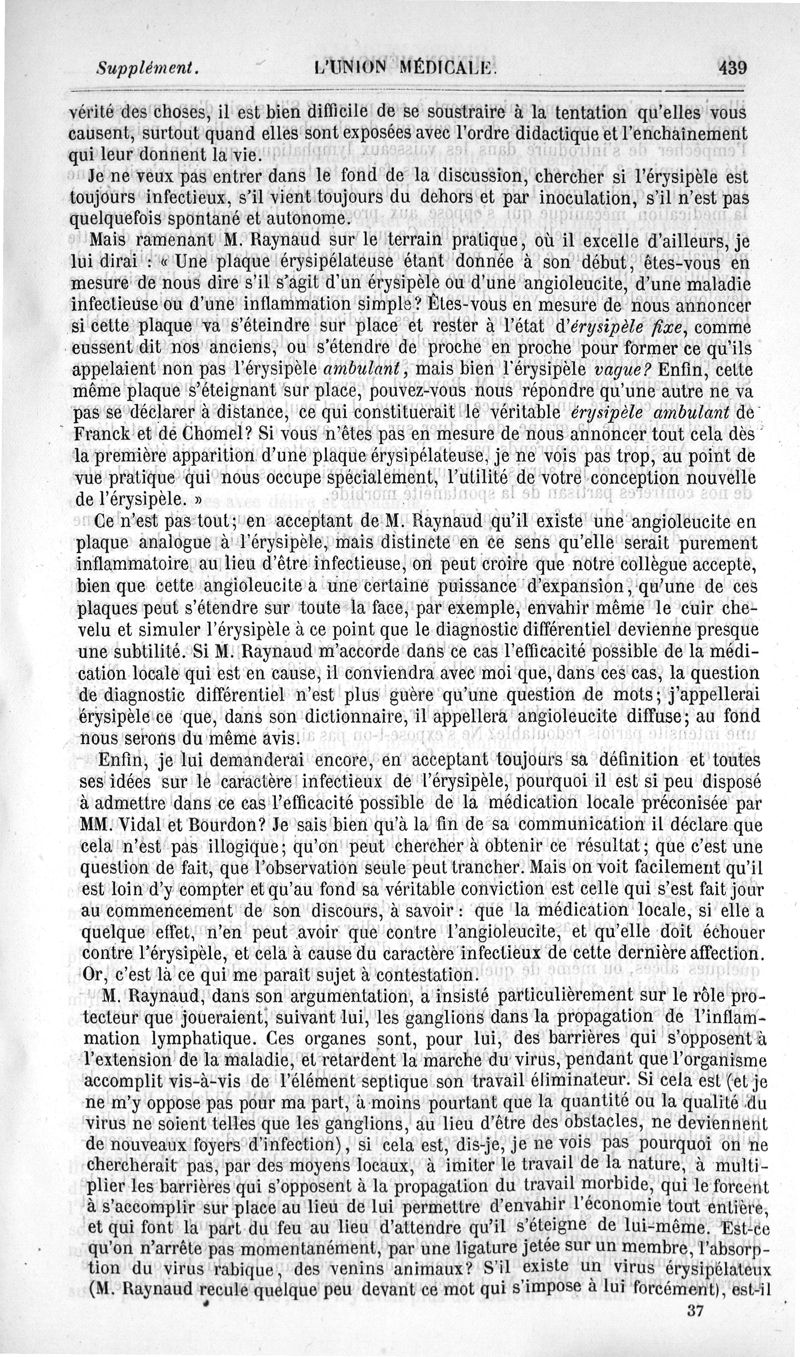 Supplément. L'UNION MÉDICALE. 439

vérité des choses, il est bien difficile de se soustraire à la tentation qu'elles vous causent, surtout quand elles sont exposées avec l'ordre didactique et l'enchaînement qui leur donnent la vie.

Je ne veux pas entrer dans le fond de la discussion, chercher si l'érysipèle est toujours infectieux, s'il vient toujours du dehors et par inoculation, s'il n'est pas quelquefois spontané et autonome.

Mais ramenant M. Raynaud sur le terrain pratique, où il excelle d'ailleurs, je lui dirai : « Une plaque érysipélateuse étant donnée à son début, êtes-vous en mesure de nous dire s'il s'agit d'un érysipèle ou d'une angioleucite, d'une maladie infectieuse ou d'une inflammation simple? Êtes-vous en mesure de nous annoncer si cette plaque va s'éteindre sur place et rester à l'état d'érysipèle fixe, comme eussent dit nos anciens, ou s'étendre de proche en proche pour former ce qu'ils appelaient non pas l'érysipèle ambulant, mais bien l'érysipèle vague? Enfin, cette même plaque s'éteignant sur place, pouvez-vous nous répondre qu'une autre ne va pas se déclarer à distance, ce qui constituerait le véritable érysipèle ambulant de Franck et de Chomel? Si vous n'êtes pas en mesure de nous annoncer tout cela dès la première apparition d'une plaque érysipélateuse, je ne vois pas trop, au point de vue pratique qui nous occupe spécialement, l'utilité de votre conception nouvelle de l'érysipèle. »

Ce n'est pas tout; en acceptant de M. Raynaud qu'il existe une angioleucite en plaque analogue à l'érysipèle, mais distincte en ce sens qu'elle serait purement inflammatoire au lieu d'être infectieuse, on peut croire que notre collègue accepte, bien que cette angioleucite a une certaine puissance d'expansion, qu'une de ces plaques peut s'étendre sur toute la face, par exemple, envahir même le cuir chevelu et simuler l'érysipèle à ce point que le diagnostic différentiel devienne presque une subtilité. Si M. Raynaud m'accorde dans ce cas l'efficacité possible de la médication locale qui est en cause, il conviendra avec moi que, dans ces cas, la question de diagnostic différentiel n'est plus guère qu'une question de mots; j'appellerai érysipèle ce que, dans son dictionnaire, il appellera angioleucite diffuse; au fond nous serons du même avis.

Enfin, je lui demanderai encore, en acceptant toujours sa définition et toutes ses idées sur le caractère infectieux de l'érysipèle, pourquoi il est si peu disposé à admettre dans ce cas l'efficacité possible de la médication locale préconisée par MM. Vidal et Bourdon? Je sais bien qu'à la fin de sa communication il déclare que cela n'est pas illogique; qu'on peut chercher à obtenir ce résultat; que c'est une question de fait, que l'observation seule peut trancher. Mais on voit facilement qu'il est loin d'y compter et qu'au fond sa véritable conviction est celle qui s'est fait jour au commencement de son discours, à savoir : que la médication locale, si elle a quelque effet, n'en peut avoir que contre l'angioleucite, et qu'elle doit échouer contre l'érysipèle, et cela à cause du caractère infectieux de cette dernière affection. Or, c'est là ce qui me paraît sujet à contestation.

M. Raynaud, dans son argumentation, a insisté particulièrement sur le rôle protecteur que joueraient, suivant lui, les ganglions dans la propagation de l'inflammation lymphatique. Ces organes sont, pour lui, des barrières qui s'opposent à l'extension de la maladie, et retardent la marche du virus, pendant que l'organisme accomplit vis-à-vis de l'élément septique son travail éliminateur. Si cela est (et je ne m'y oppose pas pour ma part, à moins pourtant que la quantité ou la qualité du virus ne soient telles que les ganglions, au lieu d'être des obstacles, ne deviennent de nouveaux foyers d'infection), si cela est, dis-je, je ne vois pas pourquoi on ne chercherait pas, par des moyens locaux, à imiter le travail de la nature, à multiplier les barrières qui s'opposent à la propagation du travail morbide, qui le forcent à s'accomplir sur place au lieu de lui permettre d'envahir l'économie tout entière, et qui font la part du feu au lieu d'attendre qu'il s'éteigne de lui-même. Est-ce qu'on n'arrête pas momentanément, par une ligature jetée sur un membre, l'absorption du virus rabique, des venins animaux? S'il existe un virus érysipélateux (M. Raynaud recule quelque peu devant ce mot qui s'impose à lui forcément), est-il

37